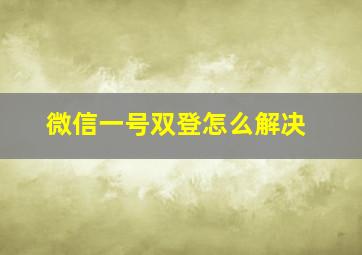 微信一号双登怎么解决